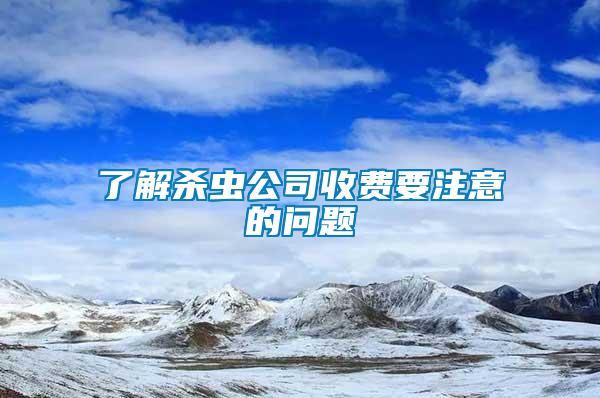 了解杀虫公司收费要注意的问题